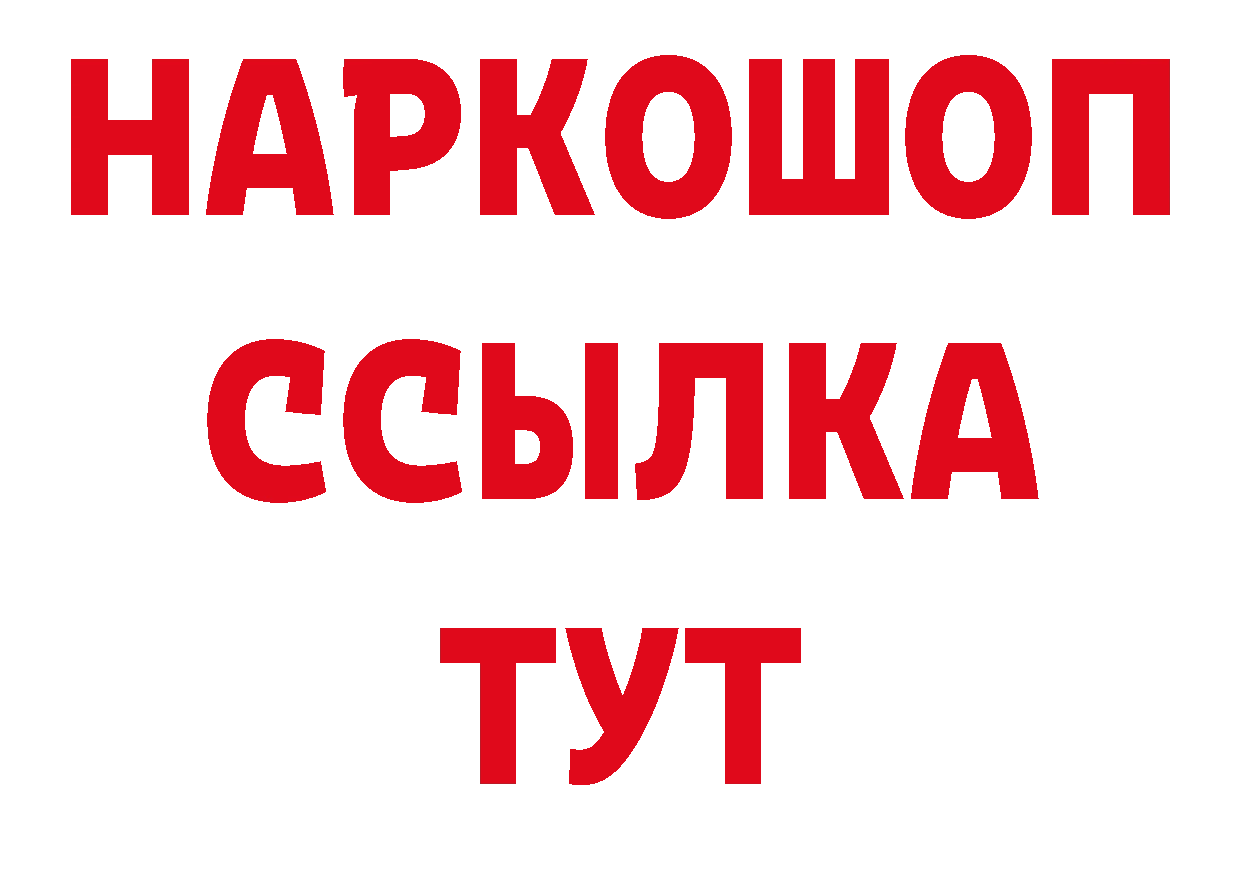 НАРКОШОП
ССЫЛКА
ТУТ